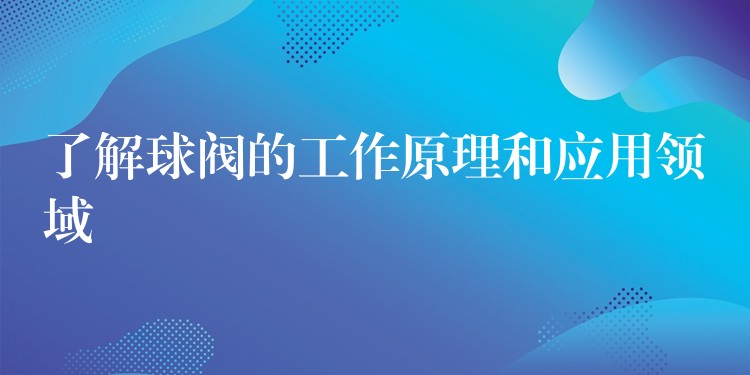 了解球阀的工作原理和应用领域